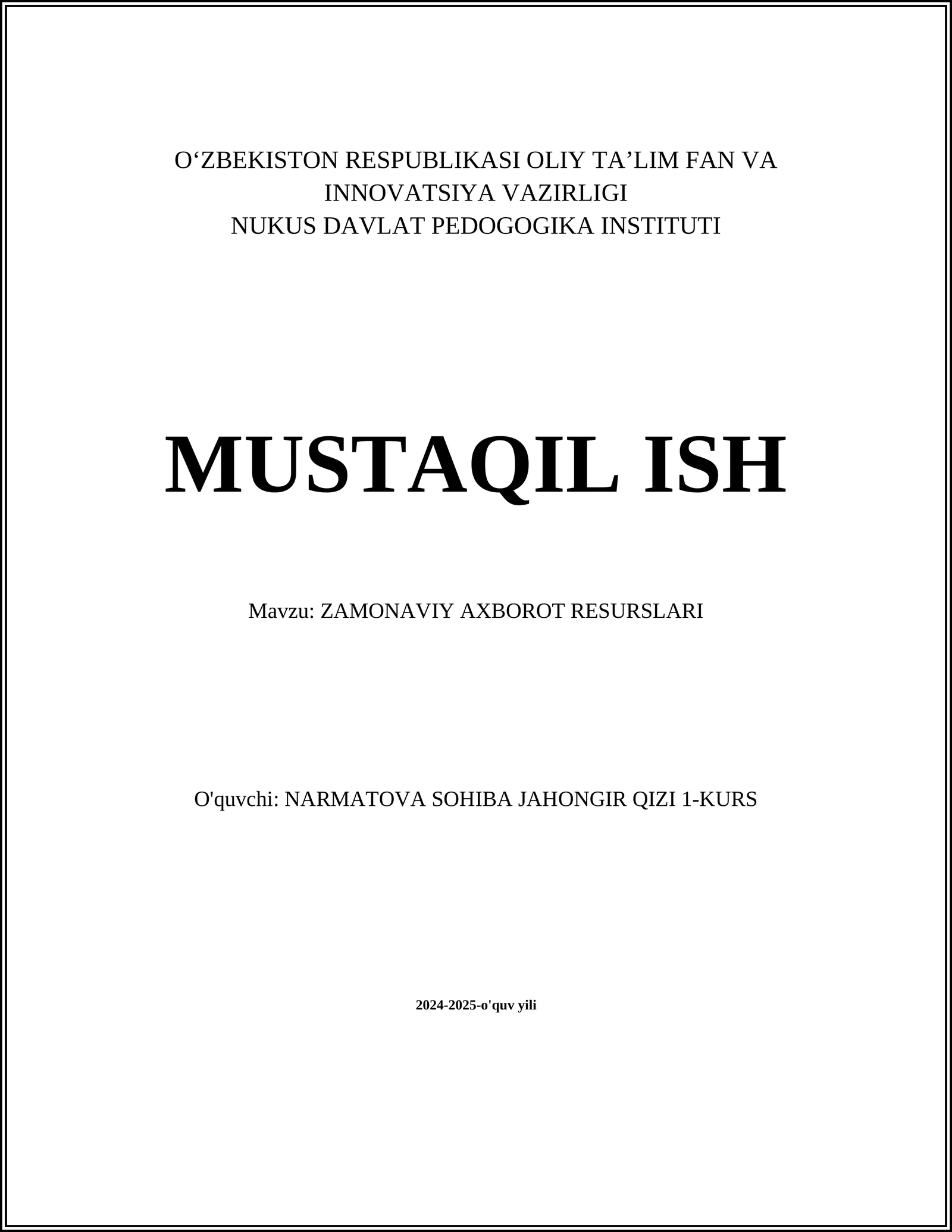 O‘ZBEKISTON RESPUBLIKASI OLIY TA’LIM FAN VA INNOVATSIYA VAZIRLIGI
NUKUS DAVLAT PEDOGOGIKA INSTITUTI

MUSTAQIL ISH

Mavzu: ZAMONAVIY AXBOROT RESURSLARI

O'quvchi: NARMATOVA SOHIBA JAHONGIR QIZI 1-KURS

2024-2025-o'quv yili